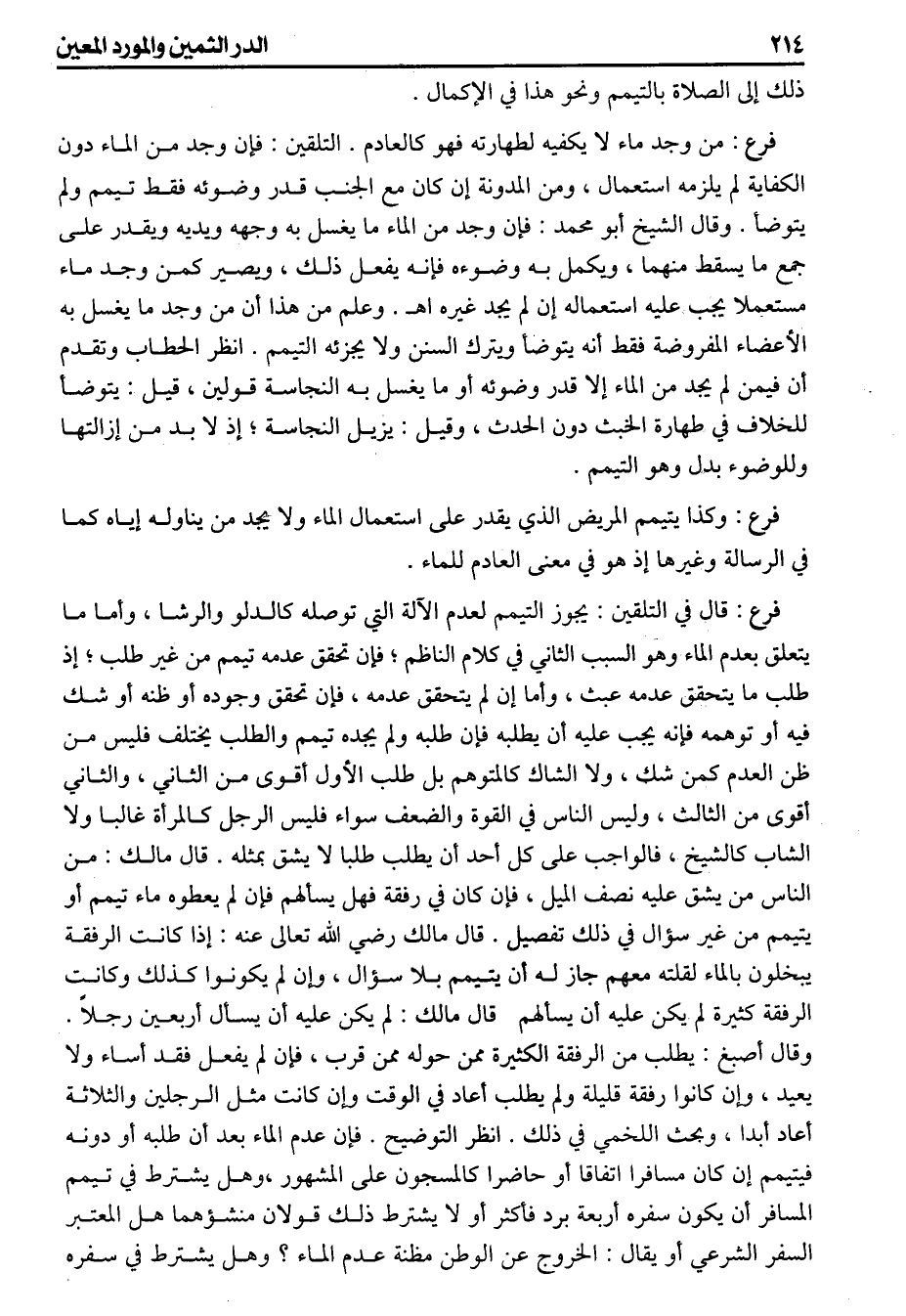 ٢١٤ الدر الثمين والمورد المعين

ذلك إلى الصلاة بالتيمم ونحو هذا في الإكمال .

فرع : من وجد ماء لا يكفيه لطهارته فهو كالعادم . التلقين : فإن وجد من الماء دون الكفاية لم يلزمه استعمال ، ومن المدونة إن كان مع الجنب قدر وضوئه فقط تيمم ولم يتوضأ . وقال الشيخ أبو محمد : فإن وجد من الماء ما يغسل به وجهه ويديه ويقدر على جمع ما يسقط منهما ، ويكمل به وضوءه فإنه يفعل ذلك ، ويصير كمن وجد ماء مستعملا يجب عليه استعماله إن لم يجد غيره اهـ . وعلم من هذا أن من وجد ما يغسل به الأعضاء المفروضة فقط أنه يتوضأ ويترك السنن ولا يجزئه التيمم . انظر الحطاب وتقدم أن فيمن لم يجد من الماء إلا قدر وضوئه أو ما يغسل به النجاسة قولين ، قيل : يتوضأ للخلاف في طهارة الخبث دون الحدث ، وقيل : يزيل النجاسة ؛ إذ لا بد من إزالتها وللوضوء بدل وهو التيمم .

فرع : وكذا يتيمم المريض الذي يقدر على استعمال الماء ولا يجد من يناوله إياه كما في الرسالة وغيرها إذ هو في معنى العادم للماء .

فرع : قال في التلقين : يجوز التيمم لعدم الآلة التي توصله كالدلو والرشا ، وأما ما يتعلق بعدم الماء وهو السبب الثاني في كلام الناظم ؛ فإن تحقق عدمه تيمم من غير طلب ؛ إذ طلب ما يتحقق عدمه عبث ، وأما إن لم يتحقق عدمه ، فإن تحقق وجوده أو ظنه أو شك فيه أو توهمه فإنه يجب عليه أن يطلبه فإن طلبه ولم يجده تيمم والطلب يختلف فليس من ظن العدم كمن شك ، ولا الشاك كالمتوهم بل طلب الأول أقوى من الثاني ، والثاني أقوى من الثالث ، وليس الناس في القوة والضعف سواء فليس الرجل كالمرأة غالبا ولا الشاب كالشيخ ، فالواجب على كل أحد أن يطلب طلبا لا يشق بمثله . قال مالك : من الناس من يشق عليه نصف الميل ، فإن كان في رفقة فهل يسألهم فإن لم يعطوه ماء تيمم أو يتيمم من غير سؤال في ذلك تفصيل . قال مالك رضي الله تعالى عنه : إذا كانت الرفقة يبخلون بالماء لقلته معهم جاز له أن يتيمم بلا سؤال ، وإن لم يكونوا كذلك وكانت الرفقة كثيرة لم يكن عليه أن يسألهم قال مالك : لم يكن عليه أن يسأل أربعين رجلاً . وقال أصبغ : يطلب من الرفقة الكثيرة ممن حوله ممن قرب ، فإن لم يفعل فقد أساء ولا يعيد ، وإن كانوا رفقة قليلة ولم يطلب أعاد في الوقت وإن كانت مثل الرجلين والثلاثة أعاد أبدا ، وبحث اللخمي في ذلك . انظر التوضيح . فإن عدم الماء بعد أن طلبه أو دونه فيتيمم إن كان مسافرا اتفاقا أو حاضرا كالمسجون على المشهور ،وهل يشترط في تيمم المسافر أن يكون سفره أربعة برد فأكثر أو لا يشترط ذلك قولان منشؤهما هل المعتبر السفر الشرعي أو يقال : الخروج عن الوطن مظنة عدم الماء ؟ وهل يشترط في سفره